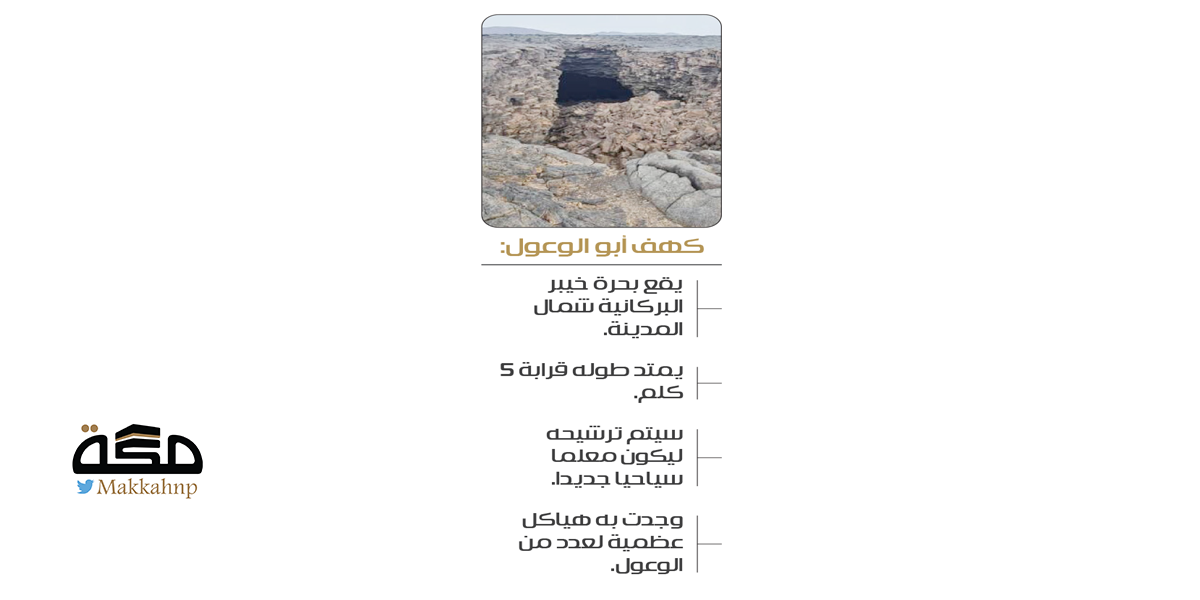 كهف أبو الوعول:

يقع بحرة خيبر البركانية شمال المدينة.

يمتد طوله قرابة 5 كلم.

سيتم ترشيحه ليكون معلما سياحيا جديدا.

وجدت به هياكل عظمية لعدد من الوعول.

مكة
Makkahnp